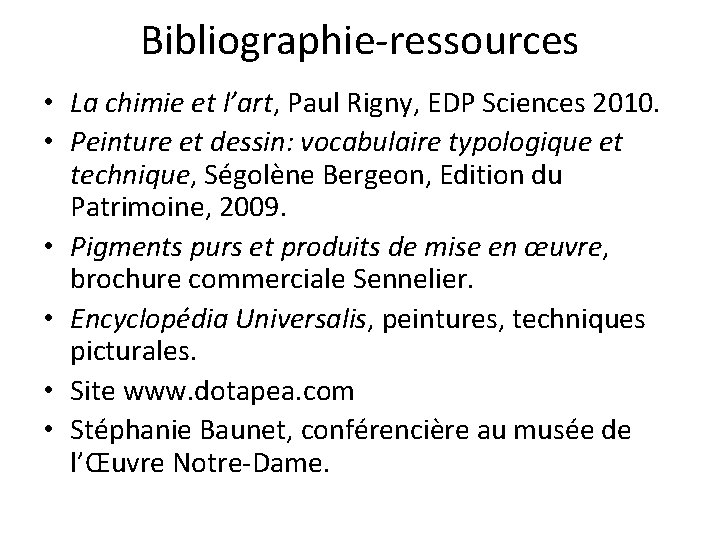 Bibliographie-ressources

• La chimie et l'art, Paul Rigny, EDP Sciences 2010.
• Peinture et dessin: vocabulaire typologique et technique, Ségolène Bergeon, Edition du Patrimoine, 2009.
• Pigments purs et produits de mise en œuvre, brochure commerciale Sennelier.
• Encyclopédia Universalis, peintures, techniques picturales.
• Site www.dotapea.com
• Stéphanie Baunet, conférencière au musée de l'Œuvre Notre-Dame.